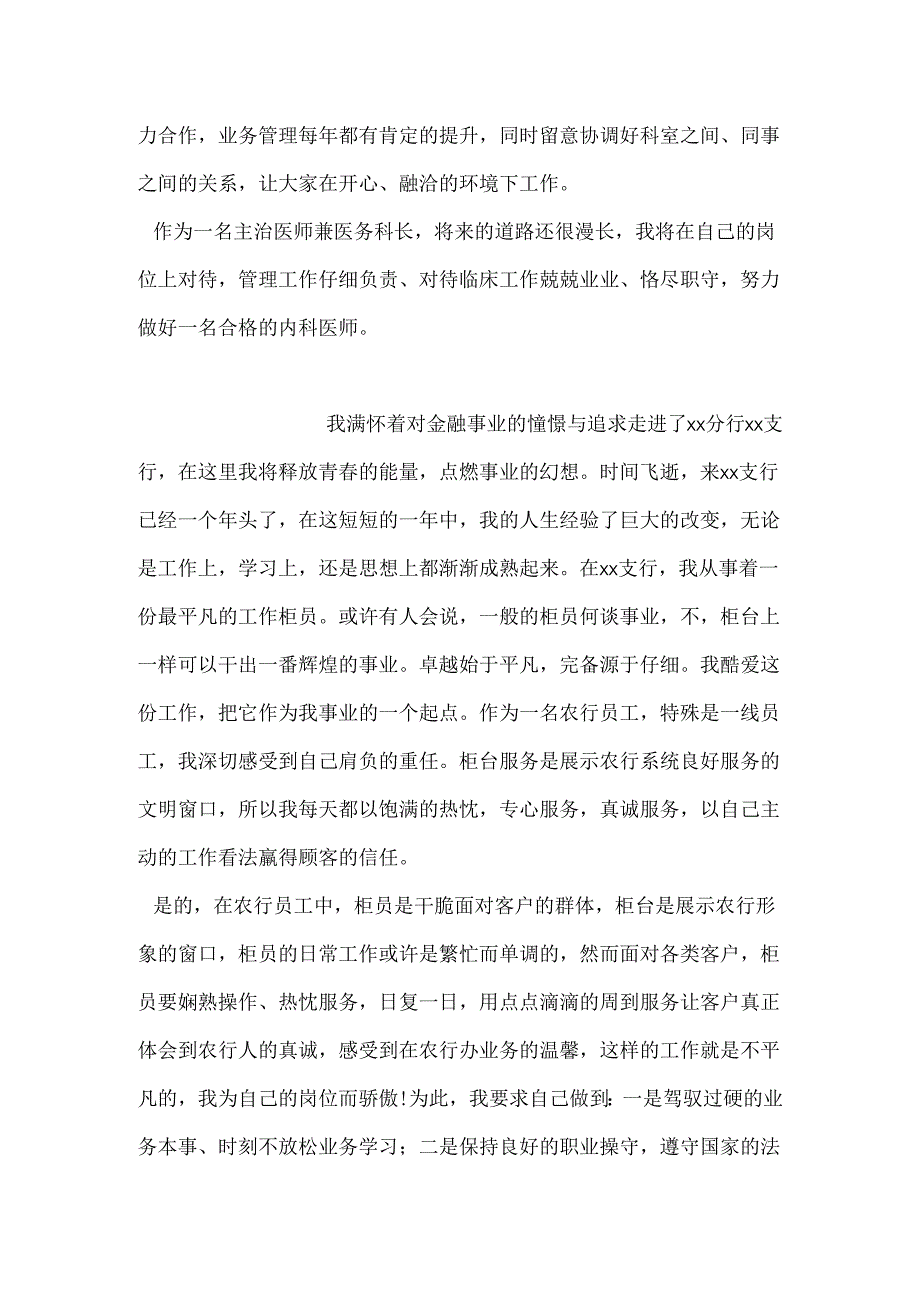 力合作，业务管理每年都有肯定的提升，同时留意协调好科室之间、同事之间的关系，让大家在开心、融洽的环境下工作。

作为一名主治医师兼医务科长，将来的道路还很漫长，我将在自己的岗位上对待，管理工作仔细负责、对待临床工作兢兢业业、恪尽职守，努力做好一名合格的内科医师。

我满怀着对金融事业的憧憬与追求走进了xx分行xx支行，在这里我将释放青春的能量，点燃事业的幻想。时间飞逝，来xx支行已经一个年头了，在这短短的一年中，我的人生经验了巨大的改变，无论是工作上，学习上，还是思想上都渐渐成熟起来。在xx支行，我从事着一份最平凡的工作柜员。或许有人会说，一般的柜员何谈事业，不，柜台上一样可以干出一番辉煌的事业。卓越始于平凡，完备源于仔细。我酷爱这份工作，把它作为我事业的一个起点。作为一名农行员工，特殊是一线员工，我深切感受到自己肩负的重任。柜台服务是展示农行系统良好服务的文明窗口，所以我每天都以饱满的热忱，专心服务，真诚服务，以自己主动的工作看法赢得顾客的信任。

是的，在农行员工中，柜员是干脆面对客户的群体，柜台是展示农行形象的窗口，柜员的日常工作或许是繁忙而单调的，然而面对各类客户，柜员要娴熟操作、热忱服务，日复一日，用点点滴滴的周到服务让客户真正体会到农行人的真诚，感受到在农行办业务的温馨，这样的工作就是不平凡的，我为自己的岗位而骄傲!为此，我要求自己做到：一是驾驭过硬的业务本事、时刻不放松业务学习；二是保持良好的职业操守，遵守国家的法